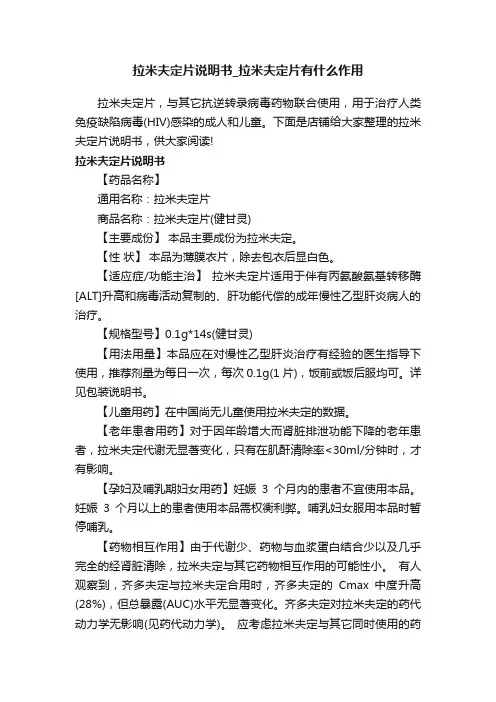 拉米夫定片说明书_拉米夫定片有什么作用

拉米夫定片，与其它抗逆转录病毒药物联合使用，用于治疗人类免疫缺陷病毒(HIV)感染的成人和儿童。下面是店铺给大家整理的拉米夫定片说明书，供大家阅读!

拉米夫定片说明书

【药品名称】

通用名称：拉米夫定片

商品名称：拉米夫定片(健甘灵)

【主要成份】 本品主要成份为拉米夫定。

【性 状】 本品为薄膜衣片，除去包衣后显白色。

【适应症/功能主治】 拉米夫定片适用于伴有丙氨酸氨基转移酶[ALT]升高和病毒活动复制的、肝功能代偿的成年慢性乙型肝炎病人的治疗。

【规格型号】0.1g*14s(健甘灵)

【用法用量】本品应在对慢性乙型肝炎治疗有经验的医生指导下使用，推荐剂量为每日一次，每次 0.1g(1 片)，饭前或饭后服均可。详见包装说明书。

【儿童用药】在中国尚无儿童使用拉米夫定的数据。

【老年患者用药】对于因年龄增大而肾脏排泄功能下降的老年患者，拉米夫定代谢无显著变化，只有在肌酐清除率<30ml/分钟时，才有影响。

【孕妇及哺乳期妇女用药】妊娠 3 个月内的患者不宜使用本品。妊娠 3 个月以上的患者使用本品需权衡利弊。哺乳妇女服用本品时暂停哺乳。

【药物相互作用】由于代谢少、药物与血浆蛋白结合少以及几乎完全的经肾脏清除，拉米夫定与其它药物相互作用的可能性小。 有人观察到，齐多夫定与拉米夫定合用时，齐多夫定的 Cmax 中度升高(28%)，但总暴露(AUC)水平无显著变化。齐多夫定对拉米夫定的药代动力学无影响(见药代动力学)。 应考虑拉米夫定与其它同时使用的药